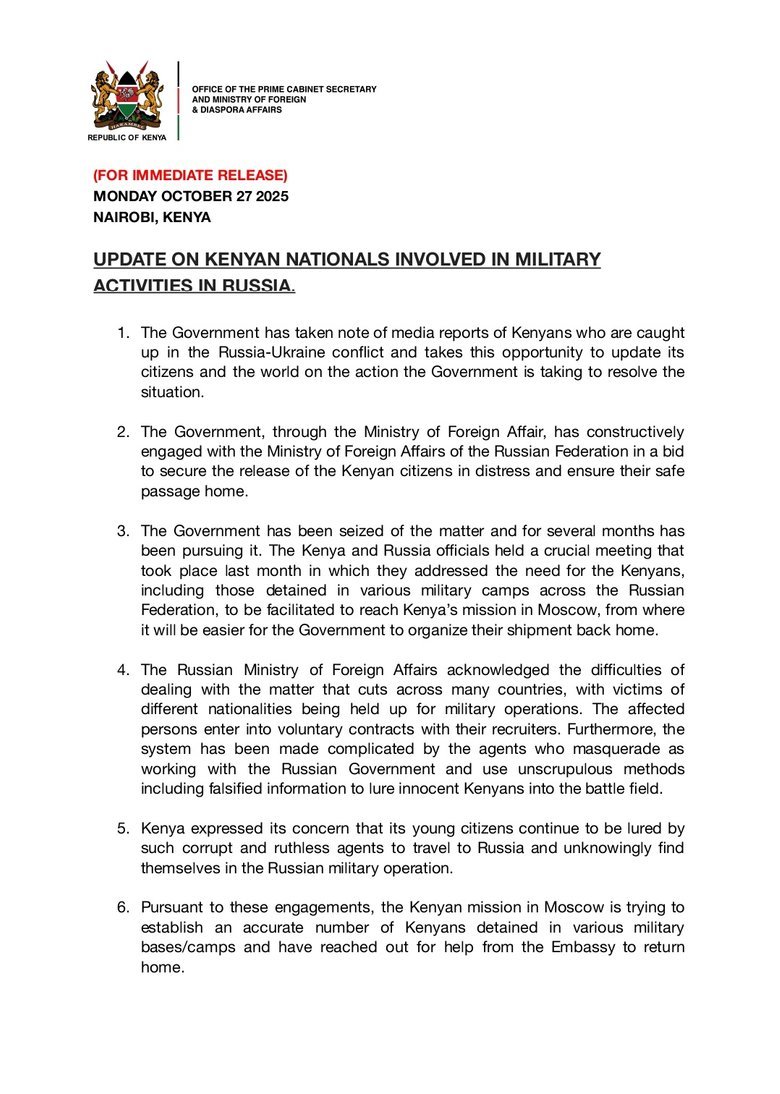 REPUBLIC OF KENYA

OFFICE OF THE PRIME CABINET SECRETARY AND MINISTRY OF FOREIGN & DIASPORA AFFAIRS

(FOR IMMEDIATE RELEASE)
MONDAY OCTOBER 27 2025
NAIROBI, KENYA

UPDATE ON KENYAN NATIONALS INVOLVED IN MILITARY ACTIVITIES IN RUSSIA.

1. The Government has taken note of media reports of Kenyans who are caught up in the Russia-Ukraine conflict and takes this opportunity to update its citizens and the world on the action the Government is taking to resolve the situation.

2. The Government, through the Ministry of Foreign Affair, has constructively engaged with the Ministry of Foreign Affairs of the Russian Federation in a bid to secure the release of the Kenyan citizens in distress and ensure their safe passage home.

3. The Government has been seized of the matter and for several months has been pursuing it. The Kenya and Russia officials held a crucial meeting that took place last month in which they addressed the need for the Kenyans, including those detained in various military camps across the Russian Federation, to be facilitated to reach Kenya's mission in Moscow, from where it will be easier for the Government to organize their shipment back home.

4. The Russian Ministry of Foreign Affairs acknowledged the difficulties of dealing with the matter that cuts across many countries, with victims of different nationalities being held up for military operations. The affected persons enter into voluntary contracts with their recruiters. Furthermore, the system has been made complicated by the agents who masquerade as working with the Russian Government and use unscrupulous methods including falsified information to lure innocent Kenyans into the battle field.

5. Kenya expressed its concern that its young citizens continue to be lured by such corrupt and ruthless agents to travel to Russia and unknowingly find themselves in the Russian military operation.

6. Pursuant to these engagements, the Kenyan mission in Moscow is trying to establish an accurate number of Kenyans detained in various military bases/camps and have reached out for help from the Embassy to return home.